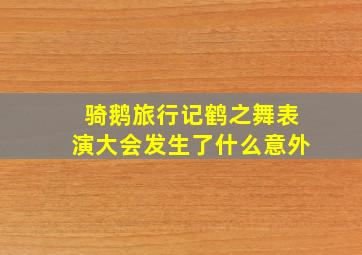 骑鹅旅行记鹤之舞表演大会发生了什么意外